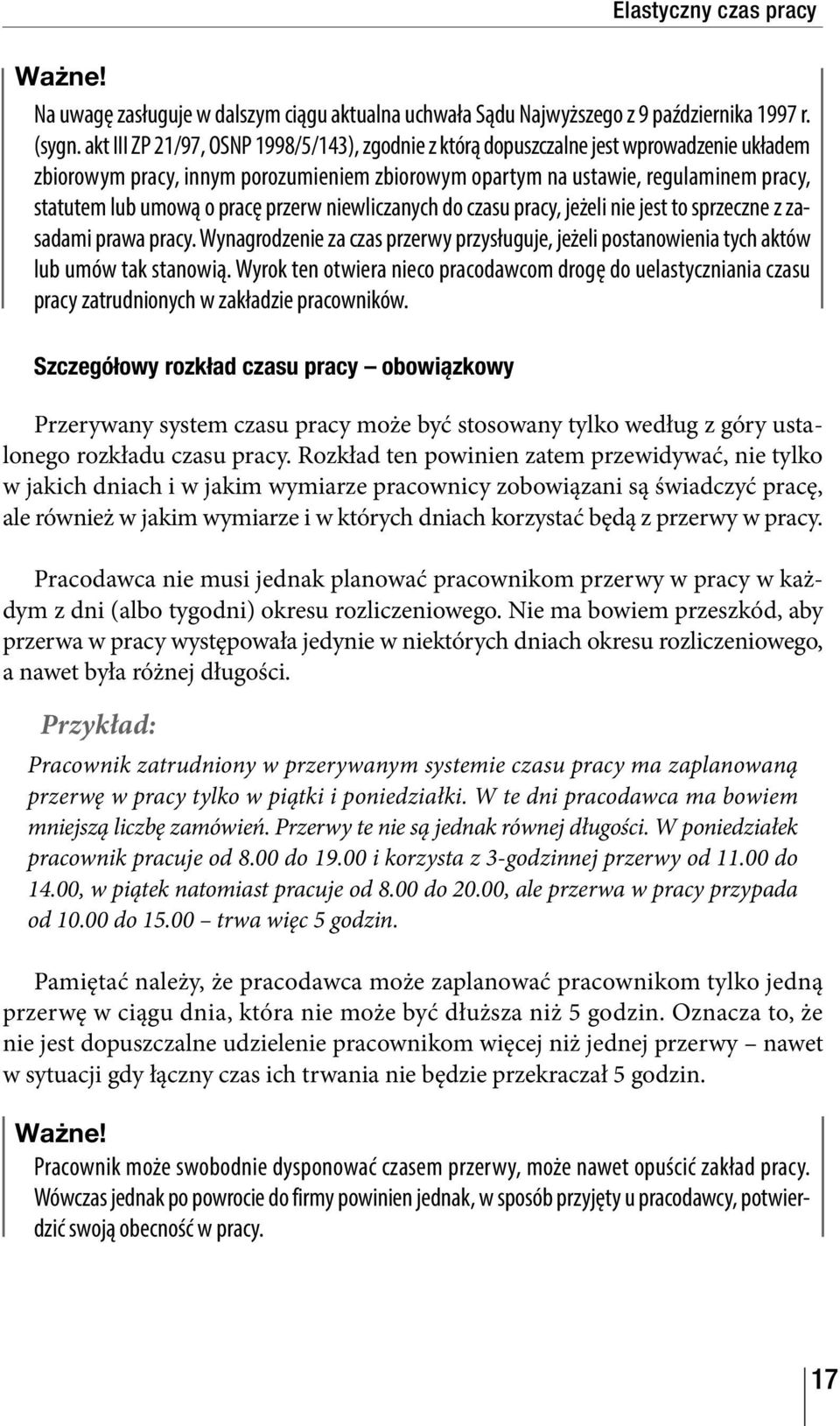 Elastyczny czas pracy

Ważne!

Na uwagę zasługuje w dalszym ciągu aktualna uchwała Sądu Najwyższego z 9 października 1997 r. (sygn. akt III ZP 21/97, OSNP 1998/5/143), zgodnie z którą dopuszczalne jest wprowadzenie układem zbiorowym pracy, innym porozumieniem zbiorowym opartym na ustawie, regulaminem pracy, statutem lub umową o pracę przerw niewliczanych do czasu pracy, jeżeli nie jest to sprzeczne z zasadami prawa pracy. Wynagrodzenie za czas przerwy przysługuje, jeżeli postanowienia tych aktów lub umów tak stanowią. Wyrok ten otwiera nieco pracodawcom drogę do uelastyczniania czasu pracy zatrudnionych w zakładzie pracowników.

Szczegółowy rozkład czasu pracy – obowiązkowy

Przerywany system czasu pracy może być stosowany tylko według z góry ustalonego rozkładu czasu pracy. Rozkład ten powinien zatem przewidywać, nie tylko w jakich dniach i w jakim wymiarze pracownicy zobowiązani są świadczyć pracę, ale również w jakim wymiarze i w których dniach korzystać będą z przerwy w pracy.

Pracodawca nie musi jednak planować pracownikom przerwy w pracy w każdym z dni (albo tygodni) okresu rozliczeniowego. Nie ma bowiem przeszkód, aby przerwa w pracy występowała jedynie w niektórych dniach okresu rozliczeniowego, a nawet była różnej długości.

Przykład:

Pracownik zatrudniony w przerywanym systemie czasu pracy ma zaplanowaną przerwę w pracy tylko w piątki i poniedziałki. W te dni pracodawca ma bowiem mniejszą liczbę zamówień. Przerwy te nie są jednak równej długości. W poniedziałek pracownik pracuje od 8.00 do 19.00 i korzysta z 3-godzinnej przerwy od 11.00 do 14.00, w piątek natomiast pracuje od 8.00 do 20.00, ale przerwa w pracy przypada od 10.00 do 15.00 – trwa więc 5 godzin.

Pamiętać należy, że pracodawca może zaplanować pracownikom tylko jedną przerwę w ciągu dnia, która nie może być dłuższa niż 5 godzin. Oznacza to, że nie jest dopuszczalne udzielenie pracownikom więcej niż jednej przerwy – nawet w sytuacji gdy łączny czas ich trwania nie będzie przekraczał 5 godzin.

Ważne!

Pracownik może swobodnie dysponować czasem przerwy, może nawet opuścić zakład pracy. Wówczas jednak po powrocie do firmy powinien jednak, w sposób przyjęty u pracodawcy, potwierdzić swoją obecność w pracy.

17